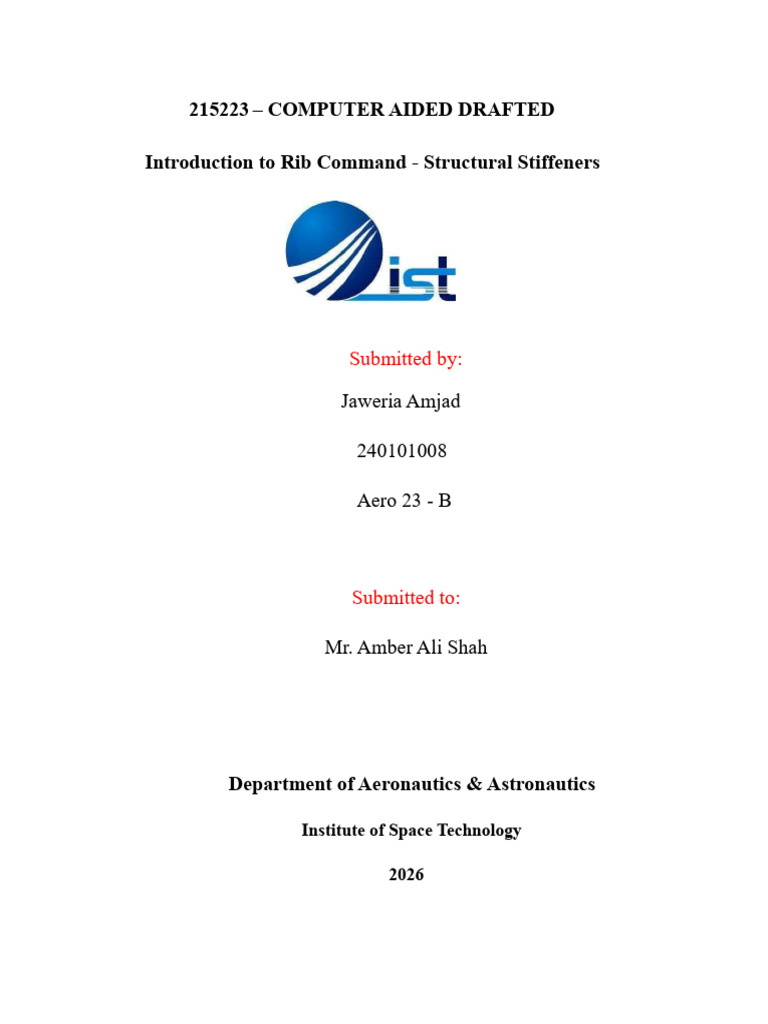 215223 – COMPUTER AIDED DRAFTED

Introduction to Rib Command - Structural Stiffeners

ist

Submitted by:

Jaweria Amjad

240101008

Aero 23 - B

Submitted to:

Mr. Amber Ali Shah

Department of Aeronautics & Astronautics

Institute of Space Technology

2026